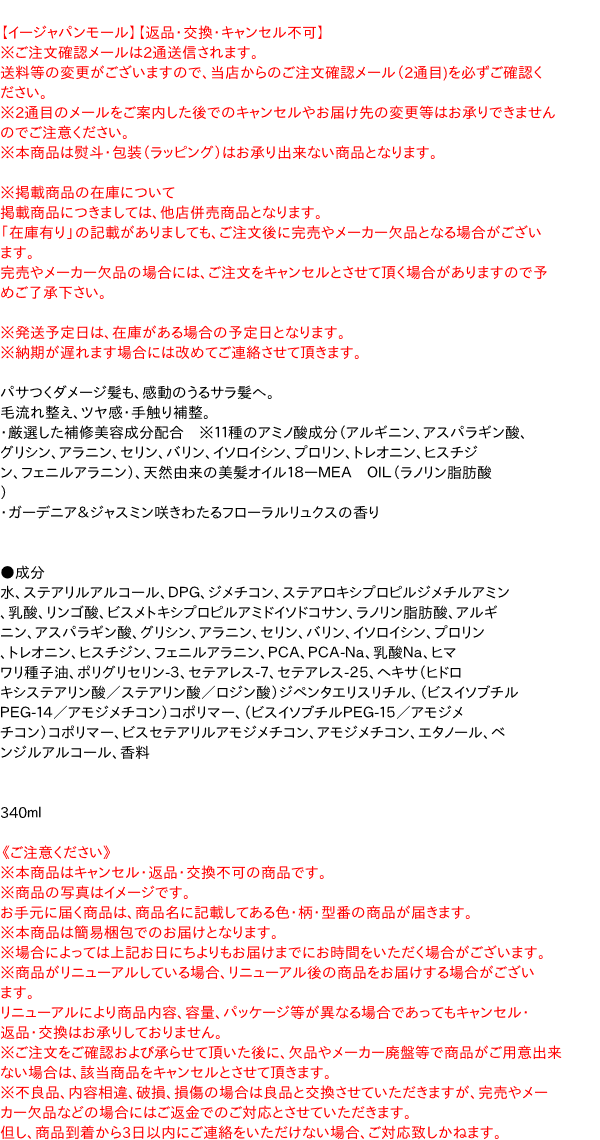 【イージャパンモール】【返品・交換・キャンセル不可】
※ご注文確認メールは2通送信されます。
送料等の変更がございますので、当店からのご注文確認メール（2通目）を必ずご確認ください。
※2通目のメールをご案内した後でのキャンセルやお届け先の変更等はお承りできませんのでご注意ください。
※本商品は熨斗・包装（ラッピング）はお承り出来ない商品となります。

※掲載商品の在庫について
掲載商品につきましては、他店併売商品となります。
「在庫有り」の記載がありましても、ご注文後に完売やメーカー欠品となる場合がございます。
完売やメーカー欠品の場合には、ご注文をキャンセルとさせて頂く場合がありますので予めご了承下さい。

※発送予定日は、在庫がある場合の予定日となります。
※納期が遅れます場合には改めてご連絡させて頂きます。

パサつくダメージ髪も、感動のうるサラ髪へ。
毛流れ整え、ツヤ感・手触り補整。
・厳選した補修美容成分配合　※11種のアミノ酸成分（アルギニン、アスパラギン酸、グリシン、アラニン、セリン、バリン、イソロイシン、プロリン、トレオニン、ヒスチジン、フェニルアラニン）、天然由来の美髪オイル18ーMEA　OIL（ラノリン脂肪酸）
・ガーデニア＆ジャスミン咲きわたるフローラルリュクスの香り

●成分
水、ステアリルアルコール、DPG、ジメチコン、ステアロキシプロピルジメチルアミン、乳酸、リンゴ酸、ビスメトキシプロピルアミドイソドコサン、ラノリン脂肪酸、アルギニン、アスパラギン酸、グリシン、アラニン、セリン、バリン、イソロイシン、プロリン、トレオニン、ヒスチジン、フェニルアラニン、PCA、PCA-Na、乳酸Na、ヒマワリ種子油、ポリグリセリン-3、セテアレス-7、セテアレス-25、ヘキサ（ヒドロキシステアリン酸／ステアリン酸／ロジン酸）ジペンタエリスリチル、（ビスイソブチルPEG-14／アモジメチコン）コポリマー、（ビスイソブチルPEG-15／アモジメチコン）コポリマー、ビスセテアリルアモジメチコン、アモジメチコン、エタノール、ベンジルアルコール、香料

340ml

《ご注意ください》
※本商品はキャンセル・返品・交換不可の商品です。
※商品の写真はイメージです。
お手元に届く商品は、商品名に記載してある色・柄・型番の商品が届きます。
※本商品は簡易梱包でのお届けとなります。
※場合によっては上記お日にちよりもお届けまでにお時間をいただく場合がございます。
※商品がリニューアルしている場合、リニューアル後の商品をお届けする場合がございます。
リニューアルにより商品内容、容量、パッケージ等が異なる場合であってもキャンセル・返品・交換はお承りしておりません。
※ご注文をご確認および承らせて頂いた後に、欠品やメーカー廃盤等で商品がご用意出来ない場合は、該当商品をキャンセルとさせて頂きます。
※不良品、内容相違、破損、損傷の場合は良品と交換させていただきますが、完売やメーカー欠品などの場合にはご返金でのご対応とさせていただきます。
但し、商品到着から3日以内にご連絡をいただけない場合、ご対応致しかねます。